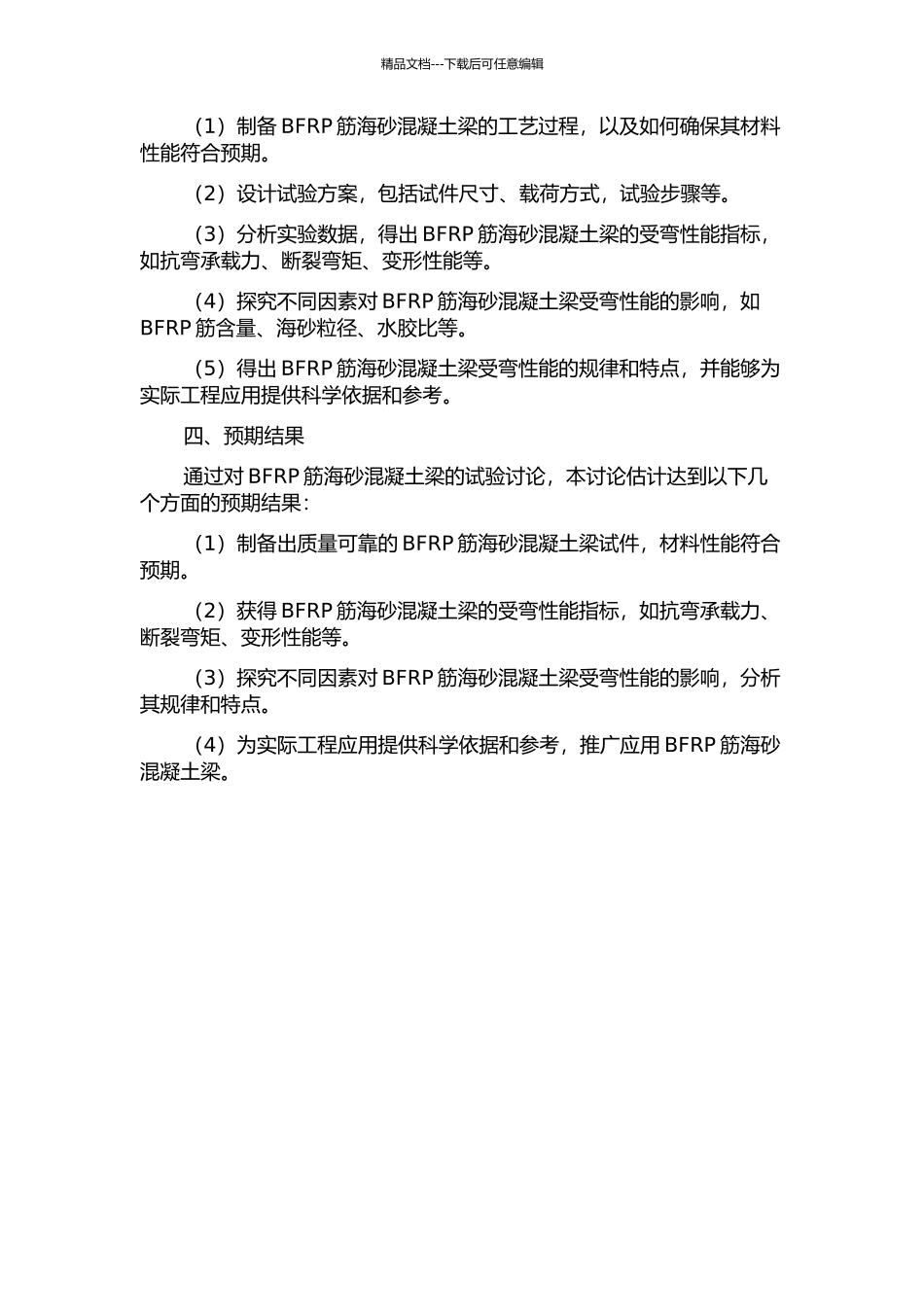 精品文档---下载后可任意编辑

（1）制备 BFRP 筋海砂混凝土梁的工艺过程，以及如何确保其材料性能符合预期。

（2）设计试验方案，包括试件尺寸、载荷方式，试验步骤等。

（3）分析实验数据，得出 BFRP 筋海砂混凝土梁的受弯性能指标，如抗弯承载力、断裂弯矩、变形性能等。

（4）探究不同因素对 BFRP 筋海砂混凝土梁受弯性能的影响，如 BFRP 筋含量、海砂粒径、水胶比等。

（5）得出 BFRP 筋海砂混凝土梁受弯性能的规律和特点，并能够为实际工程应用提供科学依据和参考。

四、预期结果

通过对 BFRP 筋海砂混凝土梁的试验讨论，本讨论估计达到以下几个方面的预期结果：

（1）制备出质量可靠的 BFRP 筋海砂混凝土梁试件，材料性能符合预期。

（2）获得 BFRP 筋海砂混凝土梁的受弯性能指标，如抗弯承载力、断裂弯矩、变形性能等。

（3）探究不同因素对 BFRP 筋海砂混凝土梁受弯性能的影响，分析其规律和特点。

（4）为实际工程应用提供科学依据和参考，推广应用 BFRP 筋海砂混凝土梁。